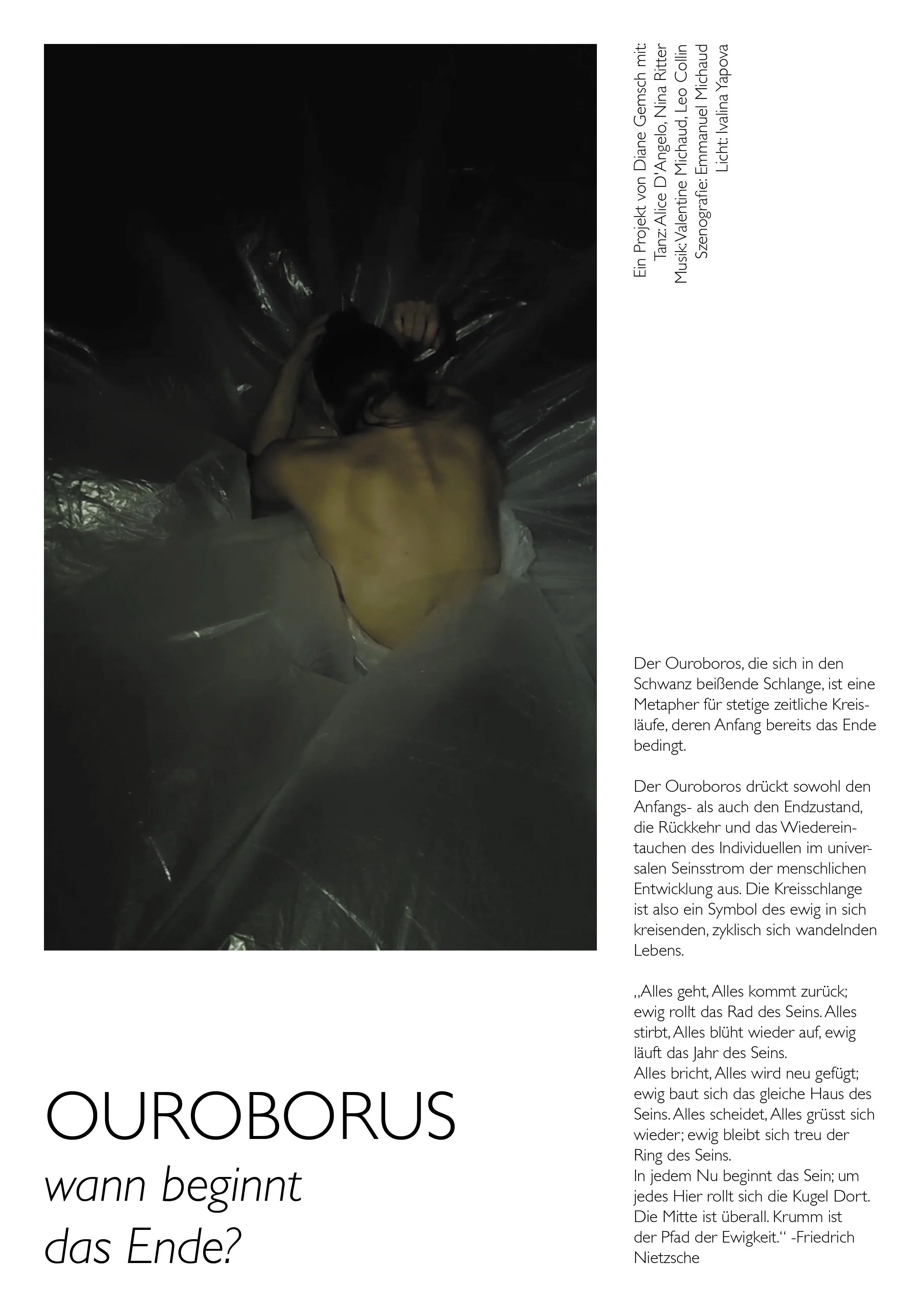 Ein Projekt von Diane Gemsch mit:
Tanz: Alice D'Angelo, Nina Ritter
Musik: Valentine Michaud, Leo Collin
Szenografie: Emmanuel Michaud
Licht: Ivalina Yapova

Der Ouroboros, die sich in den Schwanz beißende Schlange, ist eine Metapher für stetige zeitliche Kreisläufe, deren Anfang bereits das Ende bedingt.

Der Ouroboros drückt sowohl den Anfangs- als auch den Endzustand, die Rückkehr und das Wiedereintauchen des Individuellen im universalen Seinsstrom der menschlichen Entwicklung aus. Die Kreisschlange ist also ein Symbol des ewig in sich kreisenden, zyklisch sich wandelnden Lebens.

„Alles geht, Alles kommt zurück; ewig rollt das Rad des Seins. Alles stirbt, Alles blüht wieder auf, ewig läuft das Jahr des Seins.
Alles bricht, Alles wird neu gefügt; ewig baut sich das gleiche Haus des Seins. Alles scheidet, Alles grüsst sich wieder; ewig bleibt sich treu der Ring des Seins.
In jedem Nu beginnt das Sein; um jedes Hier rollt sich die Kugel Dort. Die Mitte ist überall. Krumm ist der Pfad der Ewigkeit.“ -Friedrich Nietzsche

OUROBORUS
wann beginnt das Ende?